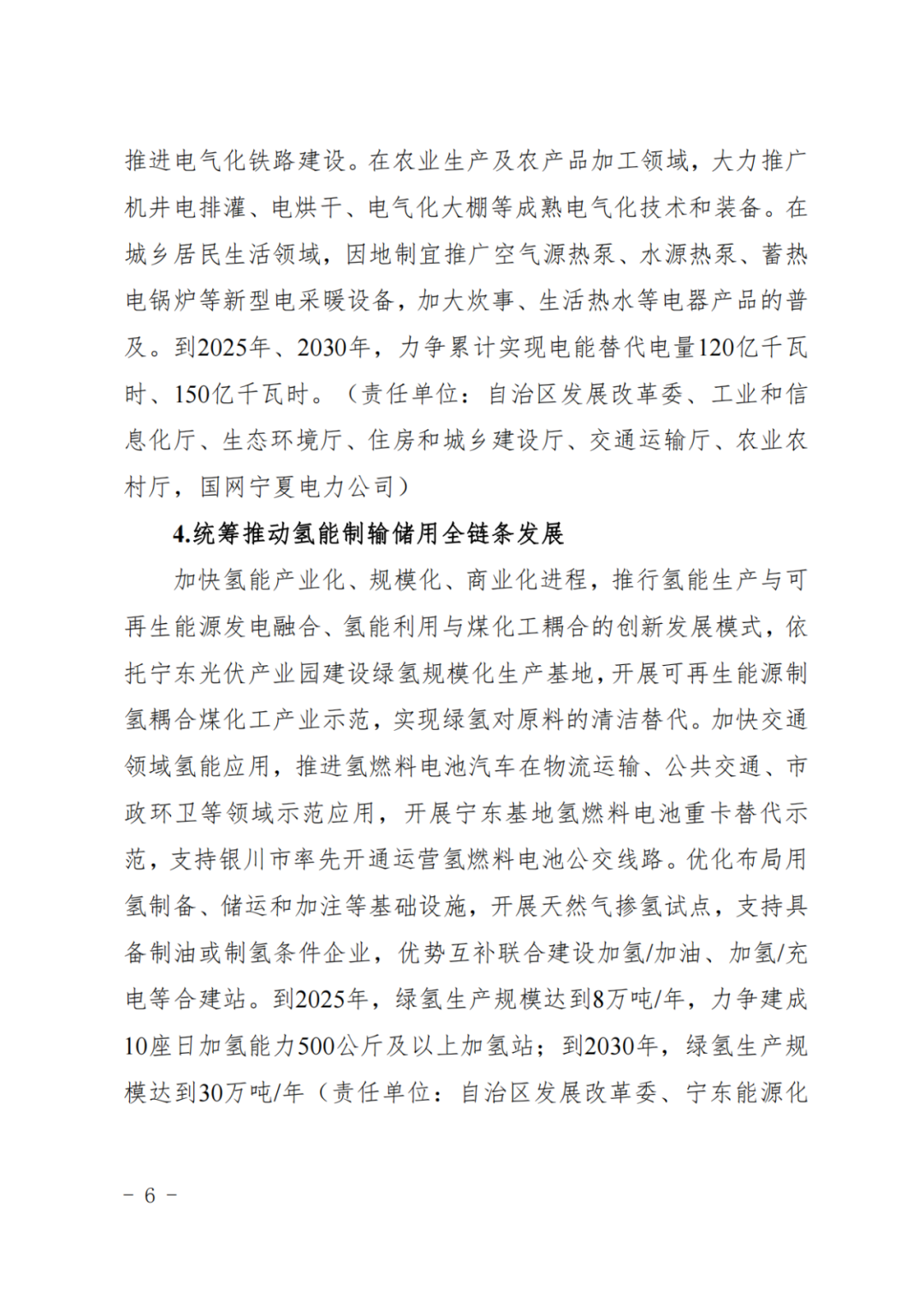 推进电气化铁路建设。在农业生产及农产品加工领域，大力推广机井电排灌、电烘干、电气化大棚等成熟电气化技术和装备。在城乡居民生活领域，因地制宜推广空气源热泵、水源热泵、蓄热电锅炉等新型电采暖设备，加大炊事、生活热水等电器产品的普及。到2025年、2030年，力争累计实现电能替代电量120亿千瓦时、150亿千瓦时。（责任单位：自治区发展改革委、工业和信息化厅、生态环境厅、住房和城乡建设厅、交通运输厅、农业农村厅，国网宁夏电力公司）

4.统筹推动氢能制输储用全链条发展

加快氢能产业化、规模化、商业化进程，推行氢能生产与可再生能源发电融合、氢能利用与煤化工耦合的创新发展模式，依托宁东光伏产业园建设绿氢规模化生产基地，开展可再生能源制氢耦合煤化工产业示范，实现绿氢对原料的清洁替代。加快交通领域氢能应用，推进氢燃料电池汽车在物流运输、公共交通、市政环卫等领域示范应用，开展宁东基地氢燃料电池重卡替代示范，支持银川市率先开通运营氢燃料电池公交线路。优化布局用氢制备、储运和加注等基础设施，开展天然气掺氢试点，支持具备制油或制氢条件企业，优势互补联合建设加氢/加油、加氢/充电等合建站。到2025年，绿氢生产规模达到8万吨/年，力争建成10座日加氢能力500公斤及以上加氢站；到2030年，绿氢生产规模达到30万吨/年（责任单位：自治区发展改革委、宁东能源化

－ 6 －